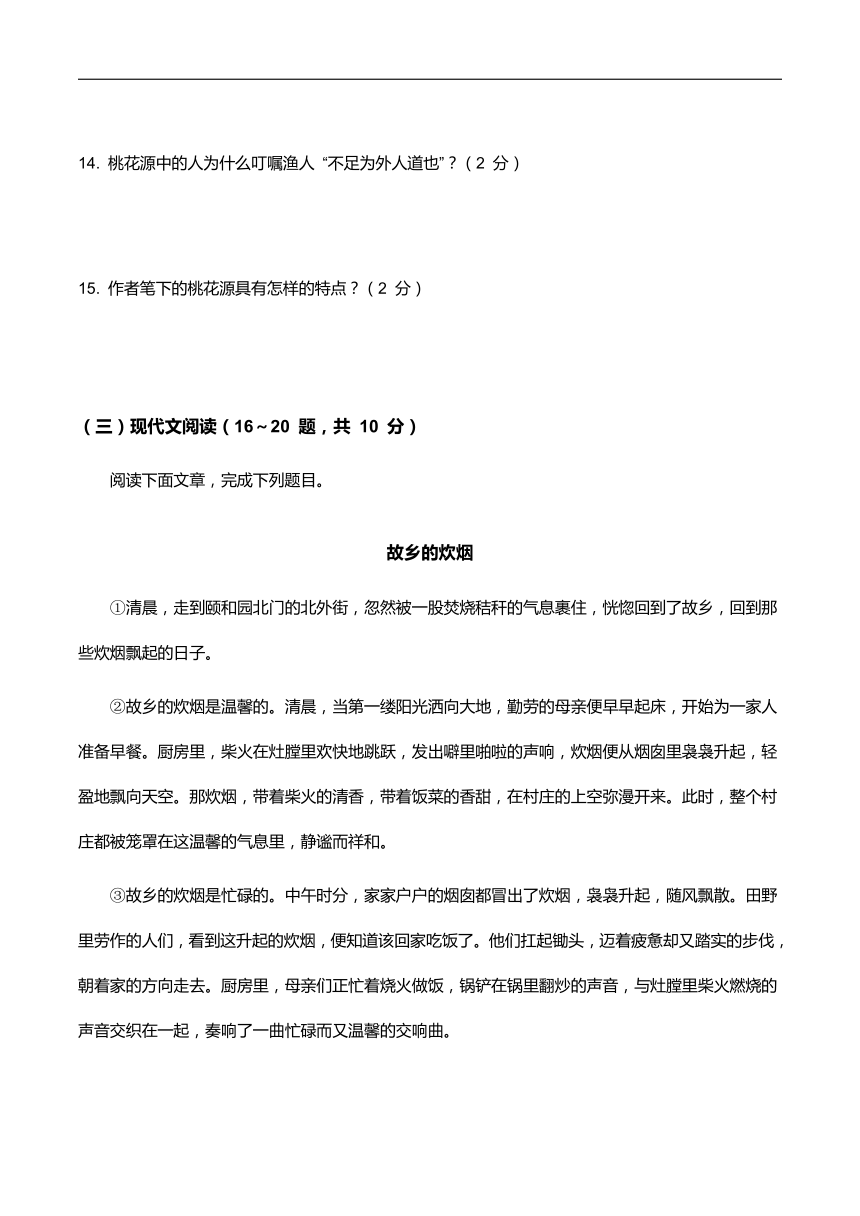 14. 桃花源中的人为什么叮嘱渔人 “不足为外人道也”？（2 分）

15. 作者笔下的桃花源具有怎样的特点？（2 分）

（三）现代文阅读（16～20 题，共 10 分）

阅读下面文章，完成下列题目。

故乡的炊烟

①清晨，走到颐和园北门的北外街，忽然被一股焚烧秸秆的气息裹住，恍惚回到了故乡，回到那些炊烟飘起的日子。

②故乡的炊烟是温馨的。清晨，当第一缕阳光洒向大地，勤劳的母亲便早早起床，开始为一家人准备早餐。厨房里，柴火在灶膛里欢快地跳跃，发出噼里啪啦的声响，炊烟便从烟囱里袅袅升起，轻盈地飘向天空。那炊烟，带着柴火的清香，带着饭菜的香甜，在村庄的上空弥漫开来。此时，整个村庄都被笼罩在这温馨的气息里，静谧而祥和。

③故乡的炊烟是忙碌的。中午时分，家家户户的烟囱都冒出了炊烟，袅袅升起，随风飘散。田野里劳作的人们，看到这升起的炊烟，便知道该回家吃饭了。他们扛起锄头，迈着疲惫却又踏实的步伐，朝着家的方向走去。厨房里，母亲们正忙着烧火做饭，锅铲在锅里翻炒的声音，与灶膛里柴火燃烧的声音交织在一起，奏响了一曲忙碌而又温馨的交响曲。